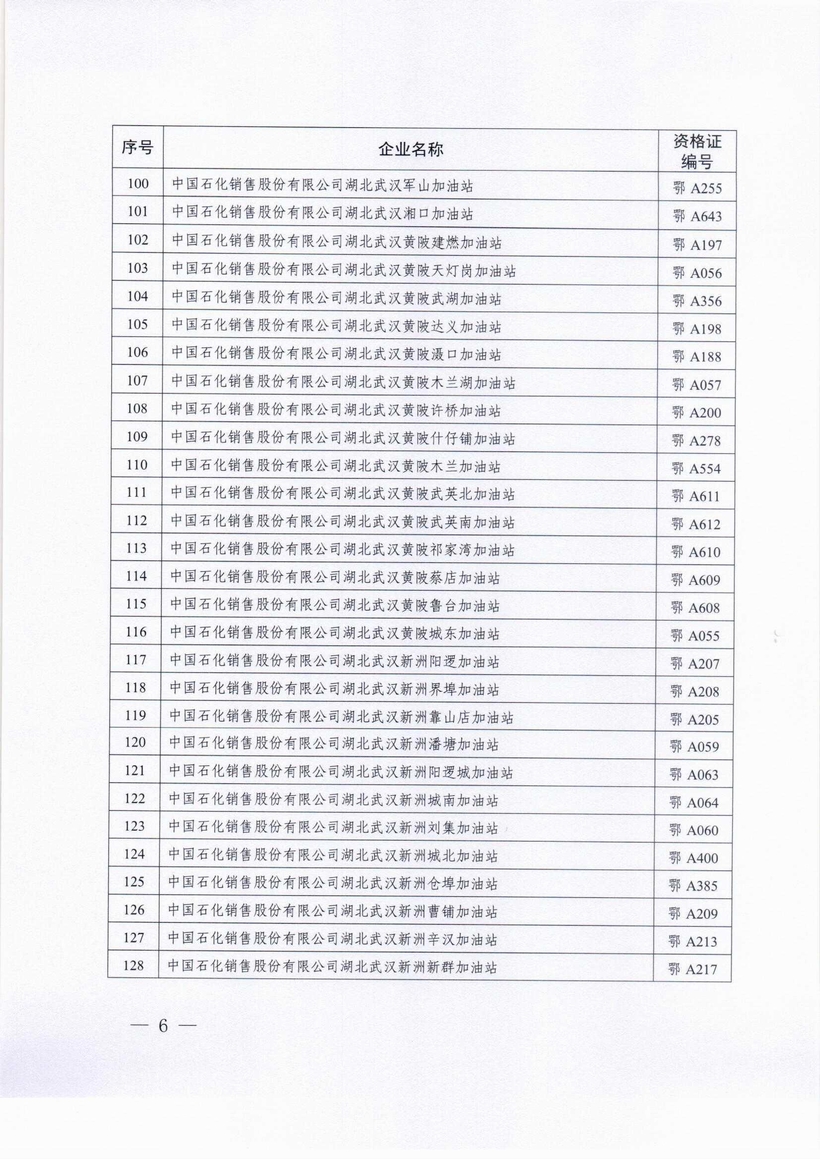 | 序号 | 企业名称 | 资格证编号 |
|---|---|---|
| 100 | 中国石化销售股份有限公司湖北武汉军山加油站 | 鄂 A255 |
| 101 | 中国石化销售股份有限公司湖北武汉湘口加油站 | 鄂 A643 |
| 102 | 中国石化销售股份有限公司湖北武汉黄陂建燃加油站 | 鄂 A197 |
| 103 | 中国石化销售股份有限公司湖北武汉黄陂天灯岗加油站 | 鄂 A056 |
| 104 | 中国石化销售股份有限公司湖北武汉黄陂武湖加油站 | 鄂 A356 |
| 105 | 中国石化销售股份有限公司湖北武汉黄陂达义加油站 | 鄂 A198 |
| 106 | 中国石化销售股份有限公司湖北武汉黄陂滠口加油站 | 鄂 A188 |
| 107 | 中国石化销售股份有限公司湖北武汉黄陂木兰湖加油站 | 鄂 A057 |
| 108 | 中国石化销售股份有限公司湖北武汉黄陂许桥加油站 | 鄂 A200 |
| 109 | 中国石化销售股份有限公司湖北武汉黄陂什仔铺加油站 | 鄂 A278 |
| 110 | 中国石化销售股份有限公司湖北武汉黄陂木兰加油站 | 鄂 A554 |
| 111 | 中国石化销售股份有限公司湖北武汉黄陂武英北加油站 | 鄂 A611 |
| 112 | 中国石化销售股份有限公司湖北武汉黄陂武英南加油站 | 鄂 A612 |
| 113 | 中国石化销售股份有限公司湖北武汉黄陂祁家湾加油站 | 鄂 A610 |
| 114 | 中国石化销售股份有限公司湖北武汉黄陂蔡店加油站 | 鄂 A609 |
| 115 | 中国石化销售股份有限公司湖北武汉黄陂鲁台加油站 | 鄂 A608 |
| 116 | 中国石化销售股份有限公司湖北武汉黄陂城东加油站 | 鄂 A055 |
| 117 | 中国石化销售股份有限公司湖北武汉新洲阳逻加油站 | 鄂 A207 |
| 118 | 中国石化销售股份有限公司湖北武汉新洲界埠加油站 | 鄂 A208 |
| 119 | 中国石化销售股份有限公司湖北武汉新洲靠山店加油站 | 鄂 A205 |
| 120 | 中国石化销售股份有限公司湖北武汉新洲潘塘加油站 | 鄂 A059 |
| 121 | 中国石化销售股份有限公司湖北武汉新洲阳逻城加油站 | 鄂 A063 |
| 122 | 中国石化销售股份有限公司湖北武汉新洲城南加油站 | 鄂 A064 |
| 123 | 中国石化销售股份有限公司湖北武汉新洲刘集加油站 | 鄂 A060 |
| 124 | 中国石化销售股份有限公司湖北武汉新洲城北加油站 | 鄂 A400 |
| 125 | 中国石化销售股份有限公司湖北武汉新洲仓埠加油站 | 鄂 A385 |
| 126 | 中国石化销售股份有限公司湖北武汉新洲曹铺加油站 | 鄂 A209 |
| 127 | 中国石化销售股份有限公司湖北武汉新洲辛汉加油站 | 鄂 A213 |
| 128 | 中国石化销售股份有限公司湖北武汉新洲新群加油站 | 鄂 A217 |

— 6 —